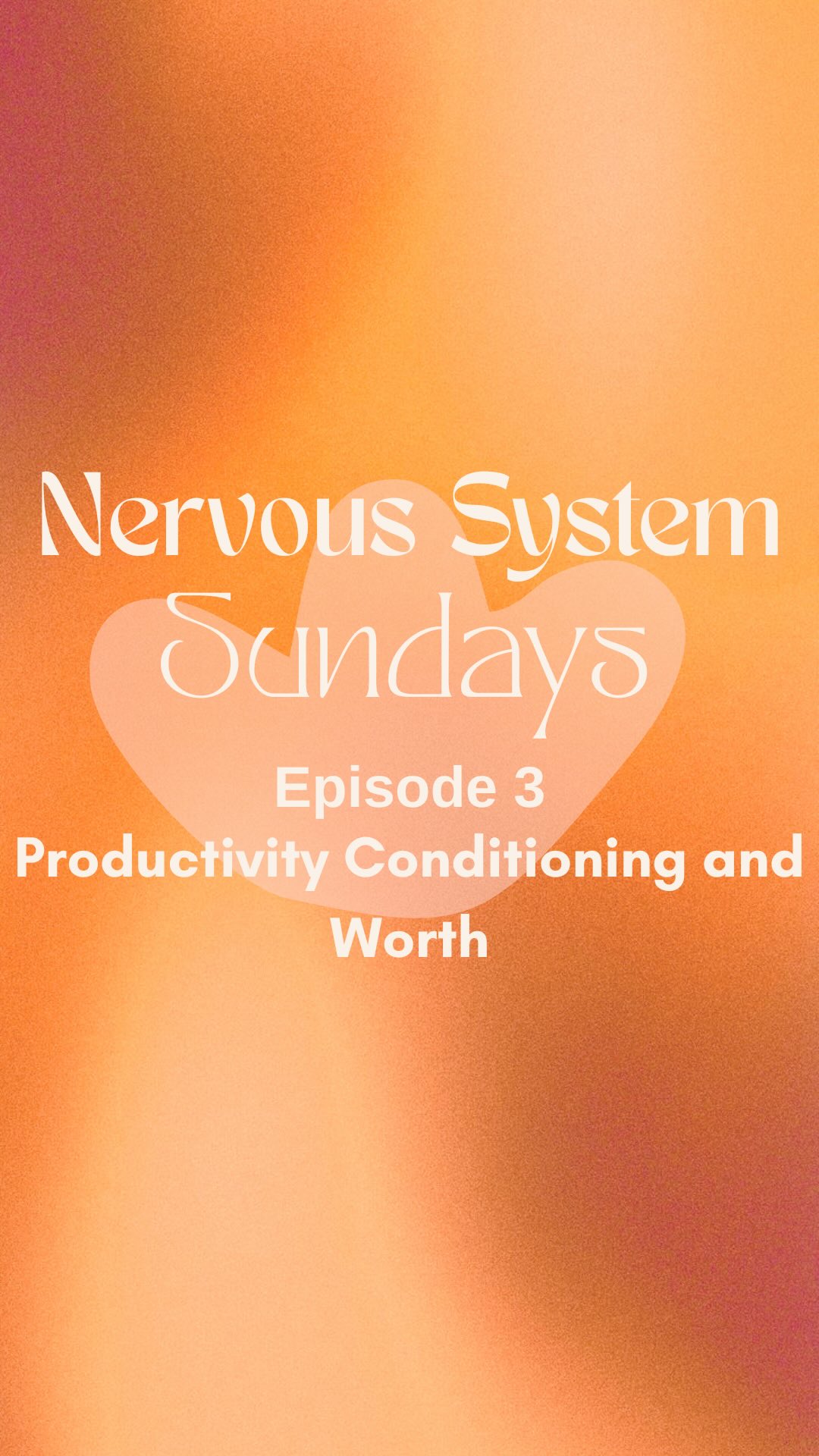 Nervous System
Sundays

Episode 3
Productivity Conditioning and Worth